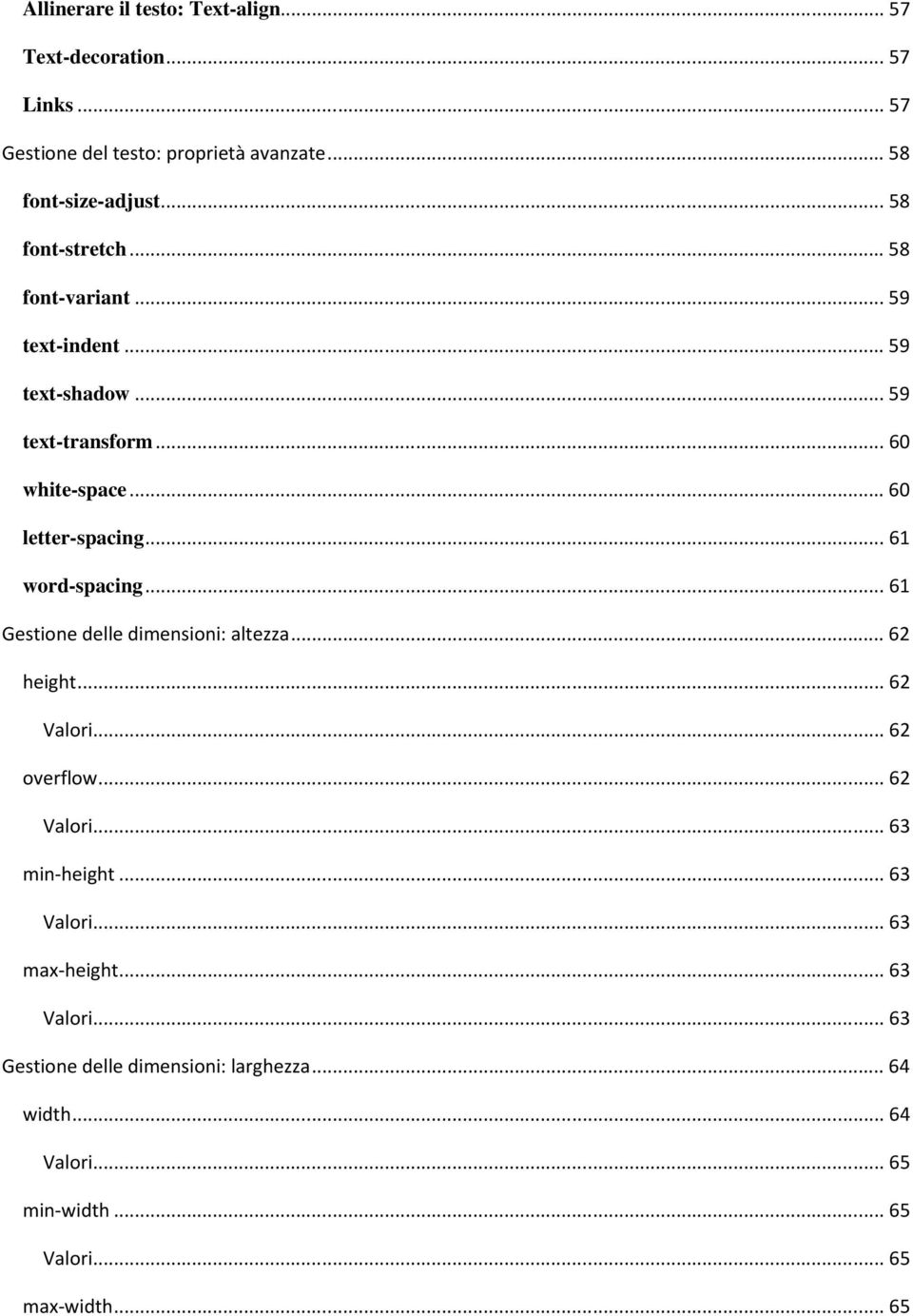 Allinerare il testo: Text-align... 57
Text-decoration... 57
Links... 57
Gestione del testo: proprietà avanzate... 58
font-size-adjust... 58
font-stretch... 58
font-variant... 59
text-indent... 59
text-shadow... 59
text-transform... 60
white-space... 60
letter-spacing... 61
word-spacing... 61
Gestione delle dimensioni: altezza... 62
height... 62
Valori... 62
overflow... 62
Valori... 63
min-height... 63
Valori... 63
max-height... 63
Valori... 63
Gestione delle dimensioni: larghezza... 64
width... 64
Valori... 65
min-width... 65
Valori... 65
max-width... 65